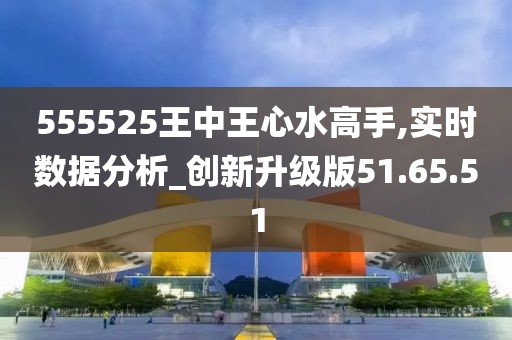 555525王中王心水高手,实时数据分析_创新升级版51.65.51